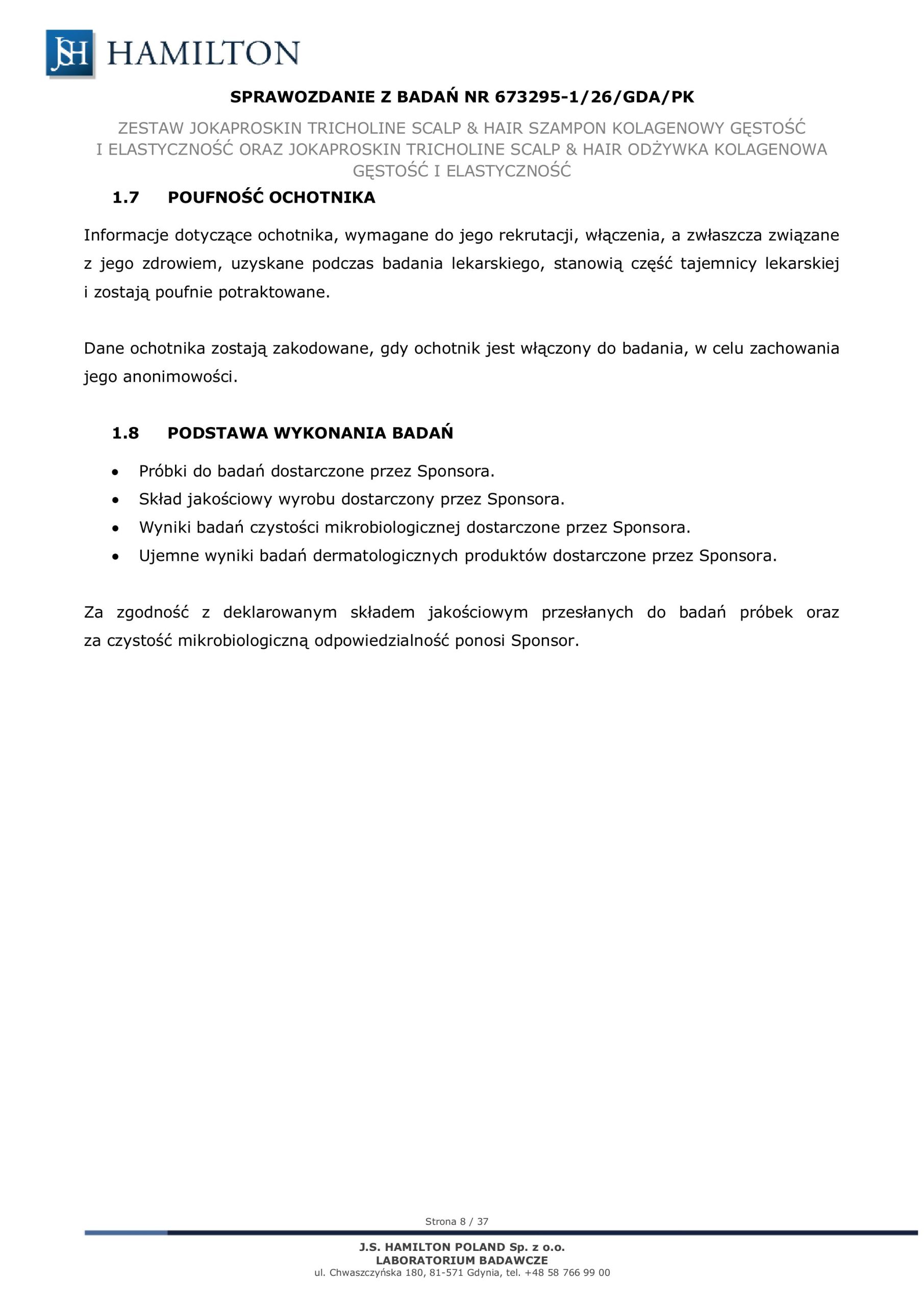 JSH HAMILTON

SPRAWOZDANIE Z BADAŃ NR 673295-1/26/GDA/PK

ZESTAW JOKAPROSKIN TRICHOLINE SCALP & HAIR SZAMPON KOLAGENOWY GĘSTOŚĆ I ELASTYCZNOŚĆ ORAZ JOKAPROSKIN TRICHOLINE SCALP & HAIR ODŻYWKA KOLAGENOWA GĘSTOŚĆ I ELASTYCZNOŚĆ

1.7 POUFNOŚĆ OCHOTNIKA

Informacje dotyczące ochotnika, wymagane do jego rekrutacji, włączenia, a zwłaszcza związane z jego zdrowiem, uzyskane podczas badania lekarskiego, stanowią część tajemnicy lekarskiej i zostają poufnie potraktowane.

Dane ochotnika zostają zakodowane, gdy ochotnik jest włączony do badania, w celu zachowania jego anonimowości.

1.8 PODSTAWA WYKONANIA BADAŃ

• Próbki do badań dostarczone przez Sponsora.
• Skład jakościowy wyrobu dostarczony przez Sponsora.
• Wyniki badań czystości mikrobiologicznej dostarczone przez Sponsora.
• Ujemne wyniki badań dermatologicznych produktów dostarczone przez Sponsora.

Za zgodność z deklarowanym składem jakościowym przesłanych do badań próbek oraz za czystość mikrobiologiczną odpowiedzialność ponosi Sponsor.

Strona 8 / 37

J.S. HAMILTON POLAND Sp. z o.o.
LABORATORIUM BADAWCZE
ul. Chwaszczyńska 180, 81-571 Gdynia, tel. +48 58 766 99 00